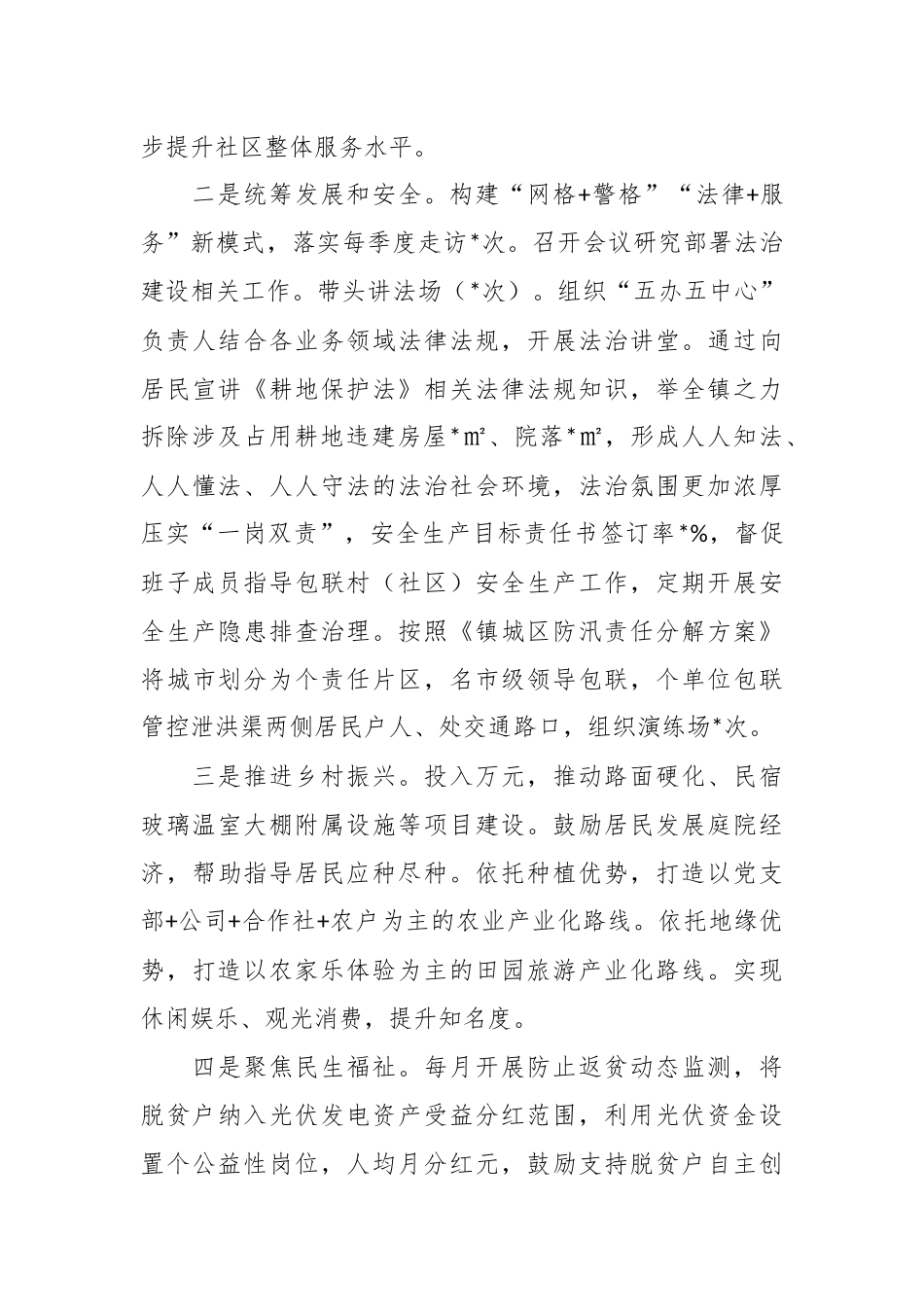 步提升社区整体服务水平。

二是统筹发展和安全。构建“网格+警格”“法律+服务”新模式，落实每季度走访*次。召开会议研究部署法治建设相关工作。带头讲法场（*次）。组织“五办五中心”负责人结合各业务领域法律法规，开展法治讲堂。通过向居民宣讲《耕地保护法》相关法律法规知识，举全镇之力拆除涉及占用耕地违建房屋*㎡、院落*㎡，形成人人知法、人人懂法、人人守法的法治社会环境，法治氛围更加浓厚压实“一岗双责”，安全生产目标责任书签订率*%，督促班子成员指导包联村（社区）安全生产工作，定期开展安全生产隐患排查治理。按照《镇城区防汛责任分解方案》将城市划分为个责任片区，名市级领导包联，个单位包联管控泄洪渠两侧居民户人、处交通路口，组织演练场*次。

三是推进乡村振兴。投入万元，推动路面硬化、民宿玻璃温室大棚附属设施等项目建设。鼓励居民发展庭院经济，帮助指导居民应种尽种。依托种植优势，打造以党支部+公司+合作社+农户为主的农业产业化路线。依托地缘优势，打造以农家乐体验为主的田园旅游产业化路线。实现休闲娱乐、观光消费，提升知名度。

四是聚焦民生福祉。每月开展防止返贫动态监测，将脱贫户纳入光伏发电资产受益分红范围，利用光伏资金设置个公益性岗位，人均月分红元，鼓励支持脱贫户自主创